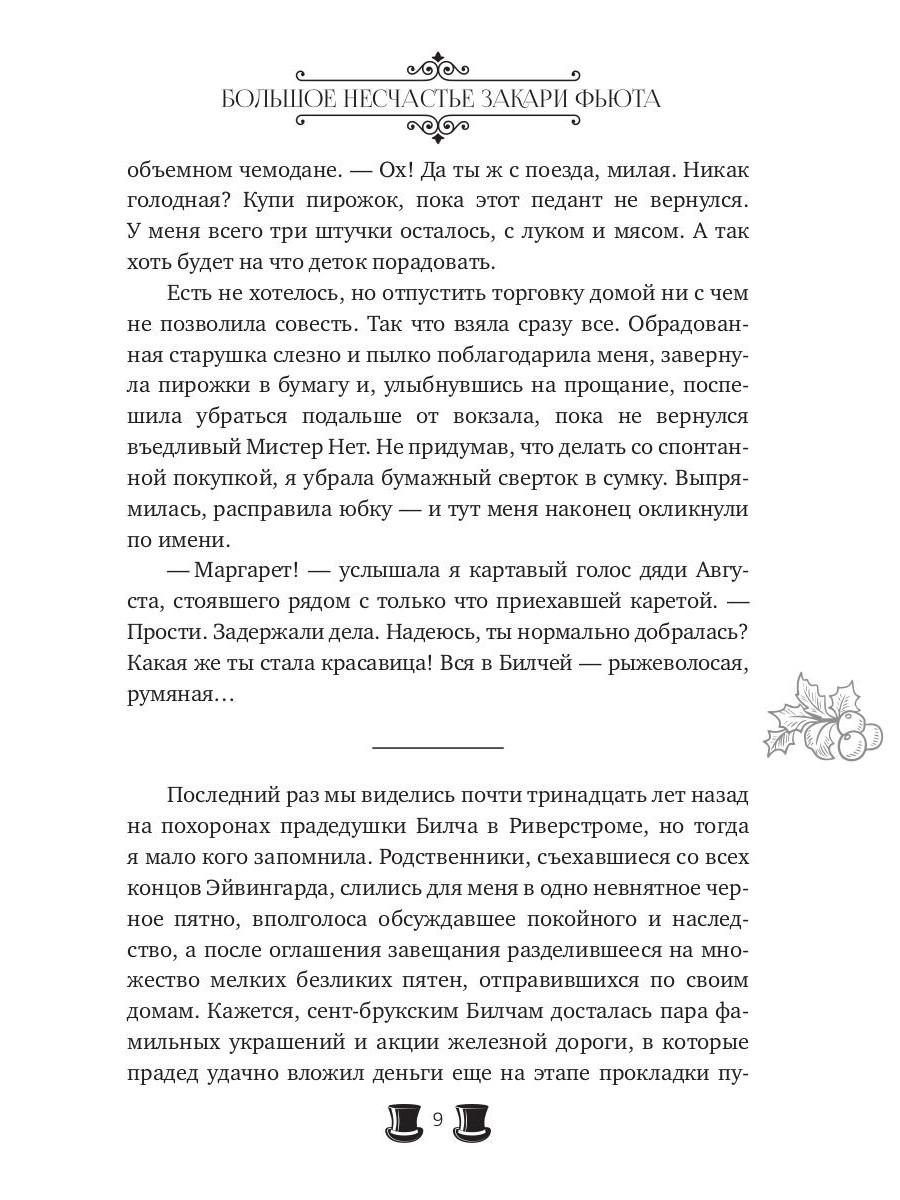 БОЛЬШОЕ НЕСЧАСТЬЕ ЗАКАРИ ФЬЮТА

объемном чемодане. — Ох! Да ты ж с поезда, милая. Никак голодная? Купи пирожок, пока этот педант не вернулся. У меня всего три штучки осталось, с луком и мясом. А так хоть будет на что деток порадовать.

Есть не хотелось, но отпустить торговку домой ни с чем не позволила совесть. Так что взяла сразу все. Обрадованная старушка слезно и пылко поблагодарила меня, завернула пирожки в бумагу и, улыбнувшись на прощание, поспешила убраться подальше от вокзала, пока не вернулся въедливый Мистер Нет. Не придумав, что делать со спонтанной покупкой, я убрала бумажный сверток в сумку. Выпрямилась, расправила юбку — и тут меня наконец окликнули по имени.

— Маргарет! — услышала я картавый голос дяди Августа, стоявшего рядом с только что приехавшей каретой. — Прости. Задержали дела. Надеюсь, ты нормально добралась? Какая же ты стала красавица! Вся в Билчей — рыжеволосая, румяная…

Последний раз мы виделись почти тринадцать лет назад на похоронах прадедушки Билча в Риверстроме, но тогда я мало кого запомнила. Родственники, съехавшиеся со всех концов Эйвингарда, слились для меня в одно невнятное черное пятно, вполголоса обсуждавшее покойного и наследство, а после оглашения завещания разделившееся на множество мелких безликих пятен, отправившихся по своим домам. Кажется, сент-брукским Билчам досталась пара фамильных украшений и акции железной дороги, в которые прадед удачно вложил деньги еще на этапе прокладки пу-

9